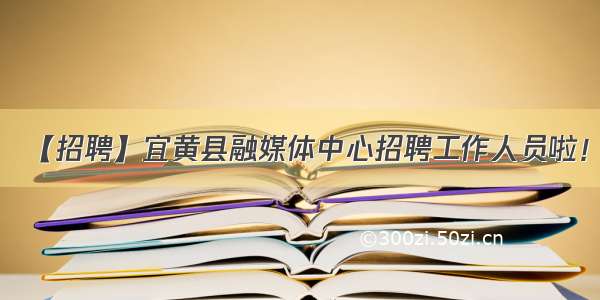 【招聘】宜黄县融媒体中心招聘工作人员啦！

©300zi.50zi.cn